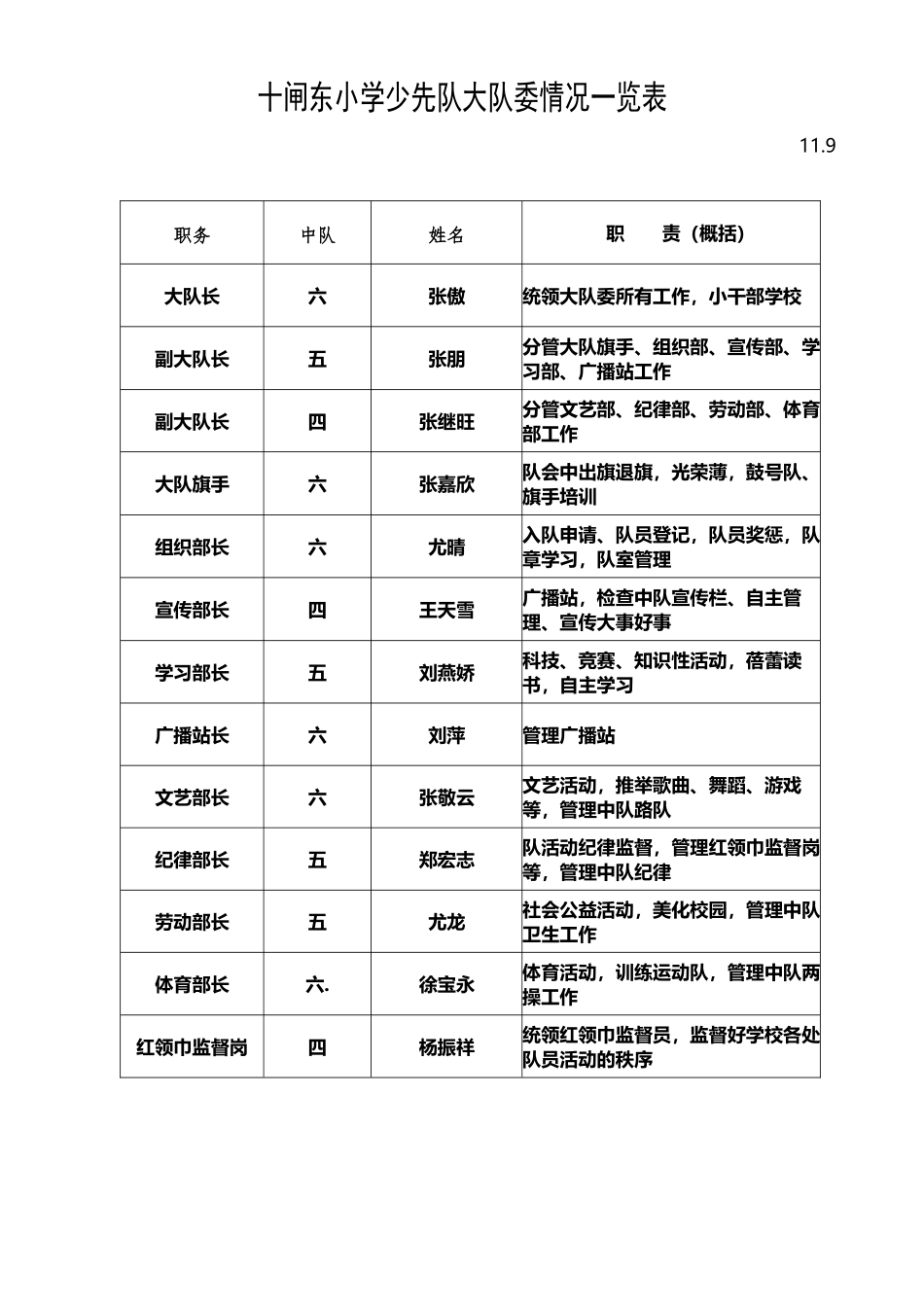 十闸东小学少先队大队委情况一览表

11.9

| 职务 | 中队 | 姓名 | 职 责（概括） |
|---|---|---|---|
| 大队长 | 六 | 张傲 | 统领大队委所有工作，小干部学校 |
| 副大队长 | 五 | 张朋 | 分管大队旗手、组织部、宣传部、学习部、广播站工作 |
| 副大队长 | 四 | 张继旺 | 分管文艺部、纪律部、劳动部、体育部工作 |
| 大队旗手 | 六 | 张嘉欣 | 队会中出旗退旗，光荣薄，鼓号队、旗手培训 |
| 组织部长 | 六 | 尤晴 | 入队申请、队员登记，队员奖惩，队章学习，队室管理 |
| 宣传部长 | 四 | 王天雪 | 广播站，检查中队宣传栏、自主管理、宣传大事好事 |
| 学习部长 | 五 | 刘燕娇 | 科技、竞赛、知识性活动，蓓蕾读书，自主学习 |
| 广播站长 | 六 | 刘萍 | 管理广播站 |
| 文艺部长 | 六 | 张敬云 | 文艺活动，推举歌曲、舞蹈、游戏等，管理中队路队 |
| 纪律部长 | 五 | 郑宏志 | 队活动纪律监督，管理红领巾监督岗等，管理中队纪律 |
| 劳动部长 | 五 | 尤龙 | 社会公益活动，美化校园，管理中队卫生工作 |
| 体育部长 | 六. | 徐宝永 | 体育活动，训练运动队，管理中队两操工作 |
| 红领巾监督岗 | 四 | 杨振祥 | 统领红领巾监督员，监督好学校各处队员活动的秩序 |